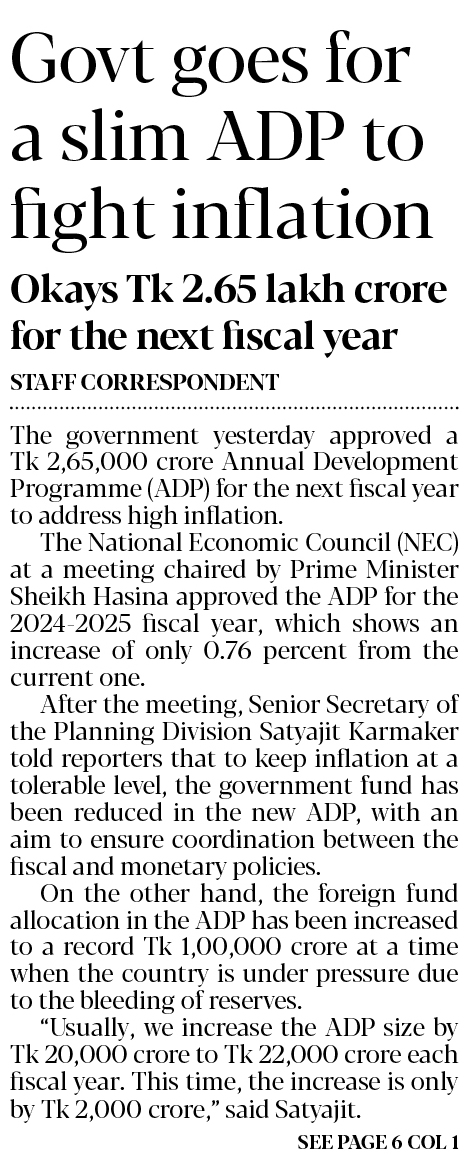 Govt goes for a slim ADP to fight inflation

Okays Tk 2.65 lakh crore for the next fiscal year

STAFF CORRESPONDENT

The government yesterday approved a Tk 2,65,000 crore Annual Development Programme (ADP) for the next fiscal year to address high inflation.

The National Economic Council (NEC) at a meeting chaired by Prime Minister Sheikh Hasina approved the ADP for the 2024-2025 fiscal year, which shows an increase of only 0.76 percent from the current one.

After the meeting, Senior Secretary of the Planning Division Satyajit Karmaker told reporters that to keep inflation at a tolerable level, the government fund has been reduced in the new ADP, with an aim to ensure coordination between the fiscal and monetary policies.

On the other hand, the foreign fund allocation in the ADP has been increased to a record Tk 1,00,000 crore at a time when the country is under pressure due to the bleeding of reserves.

"Usually, we increase the ADP size by Tk 20,000 crore to Tk 22,000 crore each fiscal year. This time, the increase is only by Tk 2,000 crore," said Satyajit.

SEE PAGE 6 COL 1